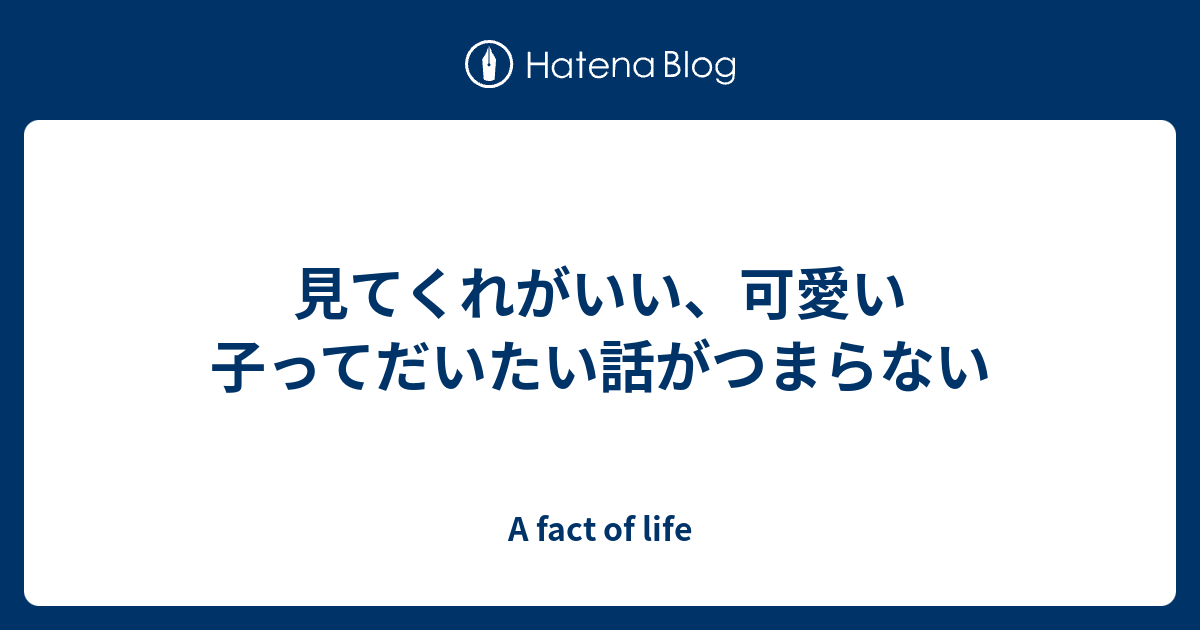 Hatena Blog

見てくれがいい、可愛い子ってだいたい話がつまらない

A fact of life